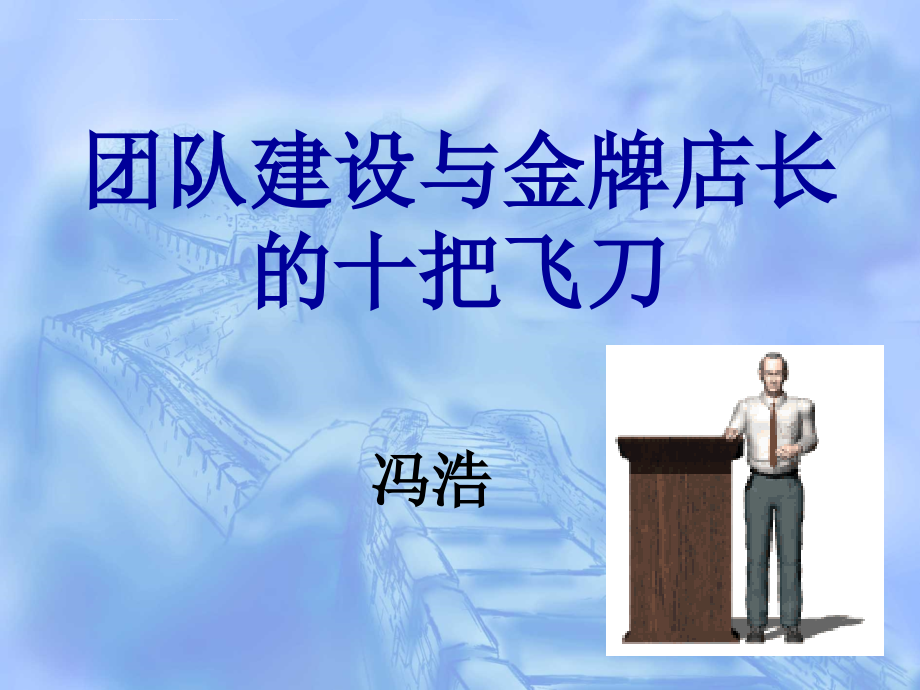 团队建设与金牌店长的十把飞刀

冯浩